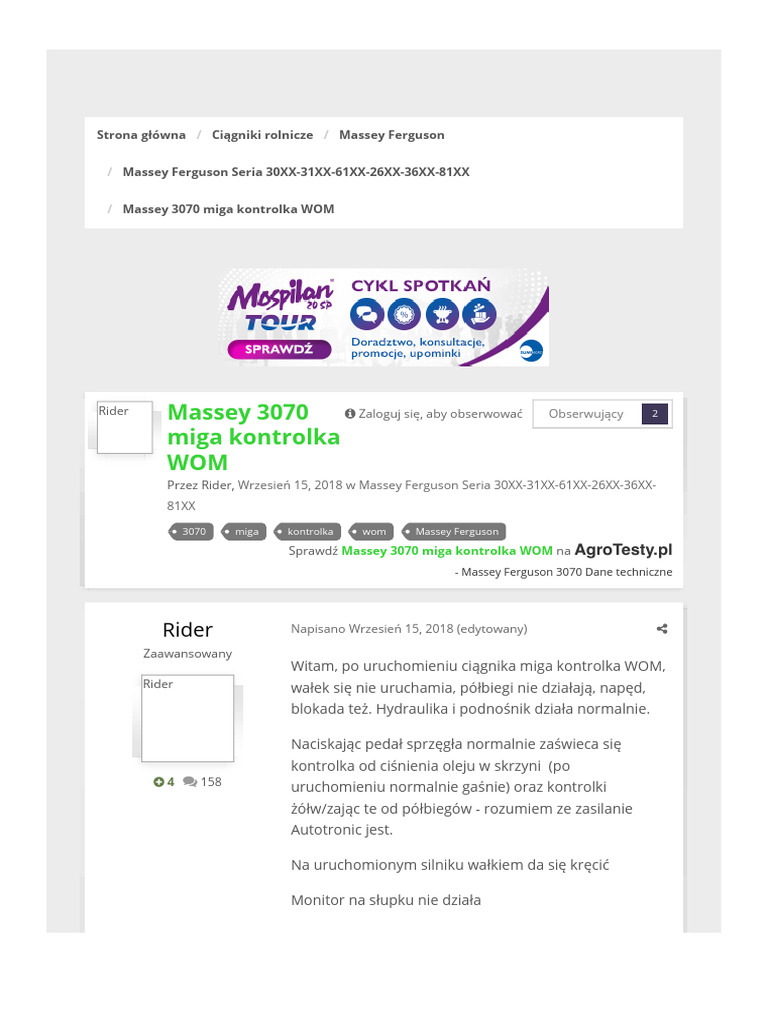 Strona główna / Ciągniki rolnicze / Massey Ferguson

/ Massey Ferguson Seria 30XX-31XX-61XX-26XX-36XX-81XX

/ Massey 3070 miga kontrolka WOM

Mospilan 20 SP TOUR
SPRAWDŹ
CYKL SPOTKAŃ
Doradztwo, konsultacje, promocje, upominki

Rider

Massey 3070 miga kontrolka WOM

Zaloguj się, aby obserwować

Obserwujący 2

Przez Rider, Wrzesień 15, 2018 w Massey Ferguson Seria 30XX-31XX-61XX-26XX-36XX-81XX

3070 miga kontrolka wom Massey Ferguson

Sprawdź Massey 3070 miga kontrolka WOM na AgroTesty.pl

- Massey Ferguson 3070 Dane techniczne

Rider
Zaawansowany
Rider
4 158

Napisano Wrzesień 15, 2018 (edytowany)

Witam, po uruchomieniu ciągnika miga kontrolka WOM, wałek się nie uruchamia, półbiegi nie działają, napęd, blokada też. Hydraulika i podnośnik działa normalnie.

Naciskając pedał sprzęgła normalnie zaświeca się kontrolka od ciśnienia oleju w skrzyni (po uruchomieniu normalnie gaśnie) oraz kontrolki żółw/zając te od półbiegów - rozumiem ze zasilanie Autotronic jest.

Na uruchomionym silniku wałkiem da się kręcić

Monitor na słupku nie działa